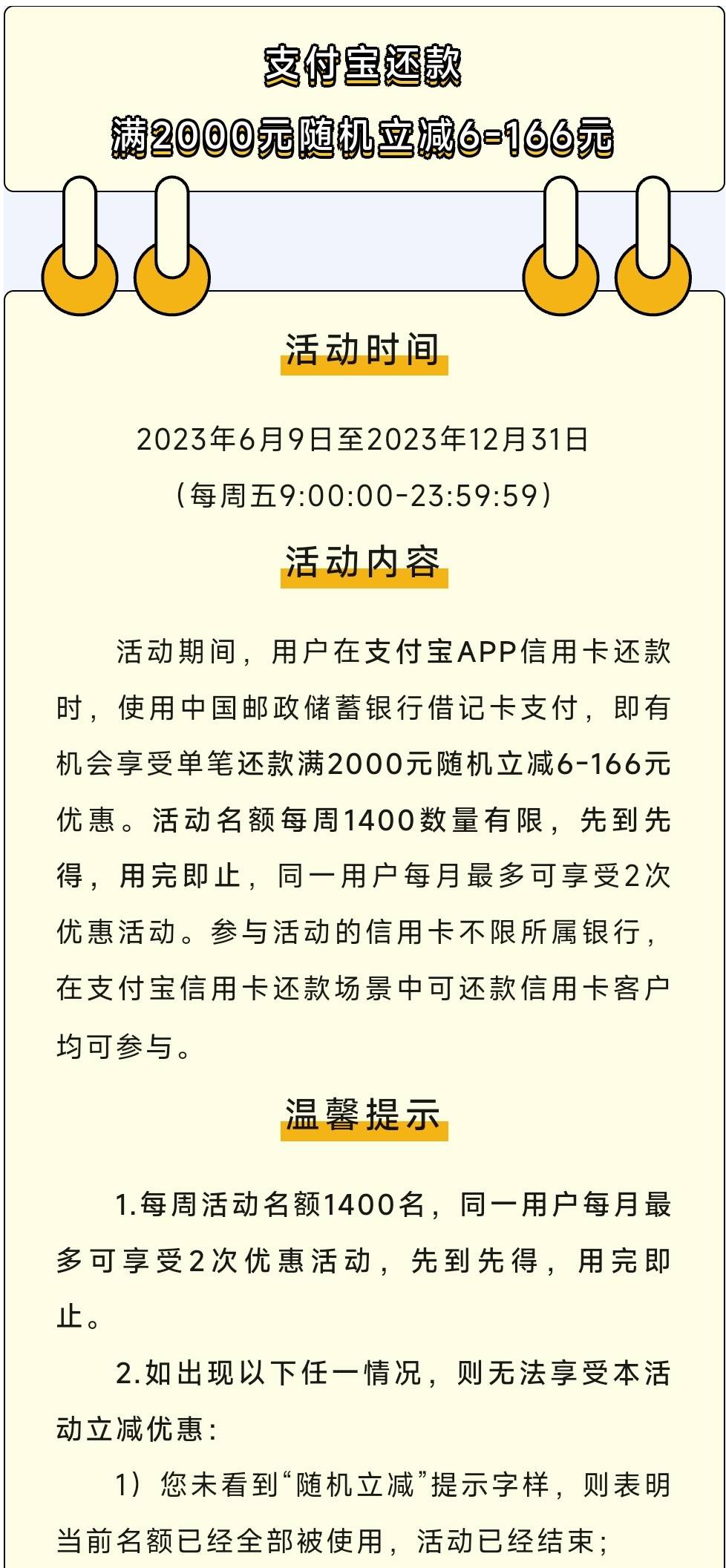 支付宝还款
满2000元随机立减6-166元

活动时间

2023年6月9日至2023年12月31日
（每周五9:00:00-23:59:59）

活动内容

活动期间，用户在支付宝APP信用卡还款时，使用中国邮政储蓄银行借记卡支付，即有机会享受单笔还款满2000元随机立减6-166元优惠。活动名额每周1400数量有限，先到先得，用完即止，同一用户每月最多可享受2次优惠活动。参与活动的信用卡不限所属银行，在支付宝信用卡还款场景中可还款信用卡客户均可参与。

温馨提示

1.每周活动名额1400名，同一用户每月最多可享受2次优惠活动，先到先得，用完即止。

2.如出现以下任一情况，则无法享受本活动立减优惠：

1）您未看到“随机立减”提示字样，则表明当前名额已经全部被使用，活动已经结束；